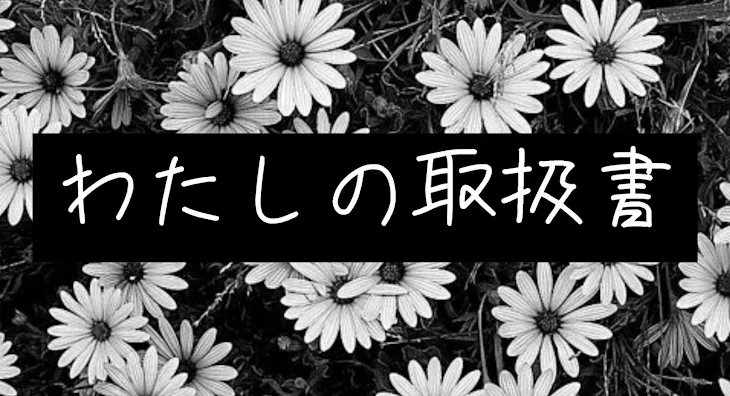 わたしの取扱書